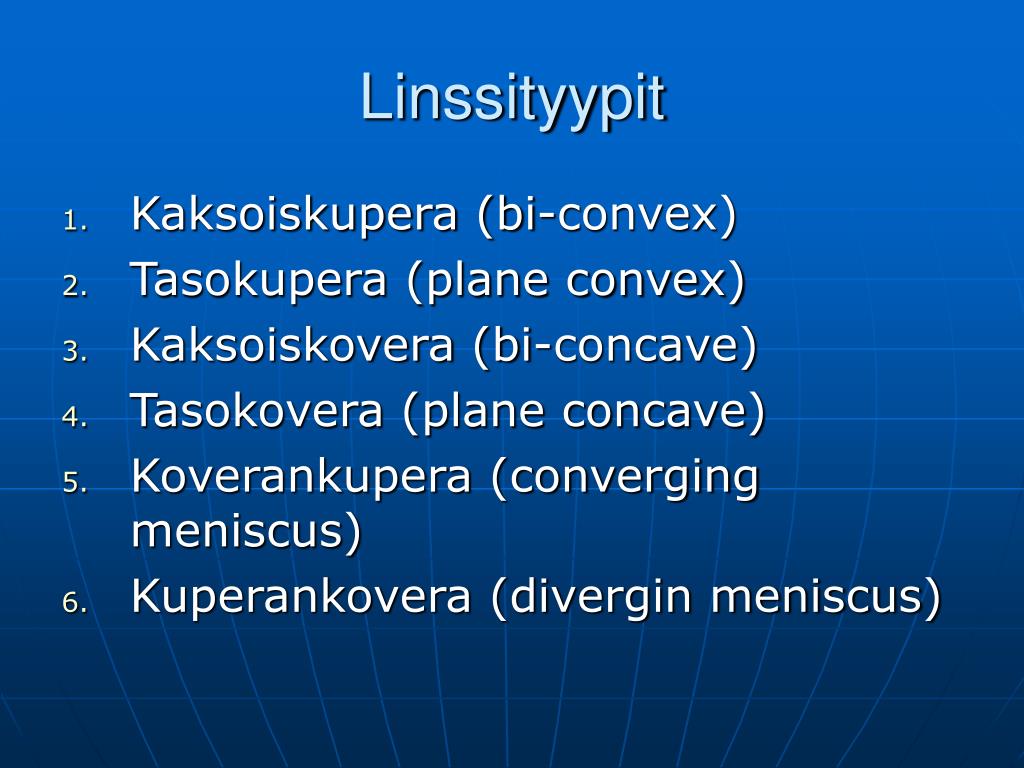 Linssityypit

1. Kaksoiskupera (bi-convex)
2. Tasokupera (plane convex)
3. Kaksoiskovera (bi-concave)
4. Tasokovera (plane concave)
5. Koverankupera (converging meniscus)
6. Kuperankovera (divergin meniscus)